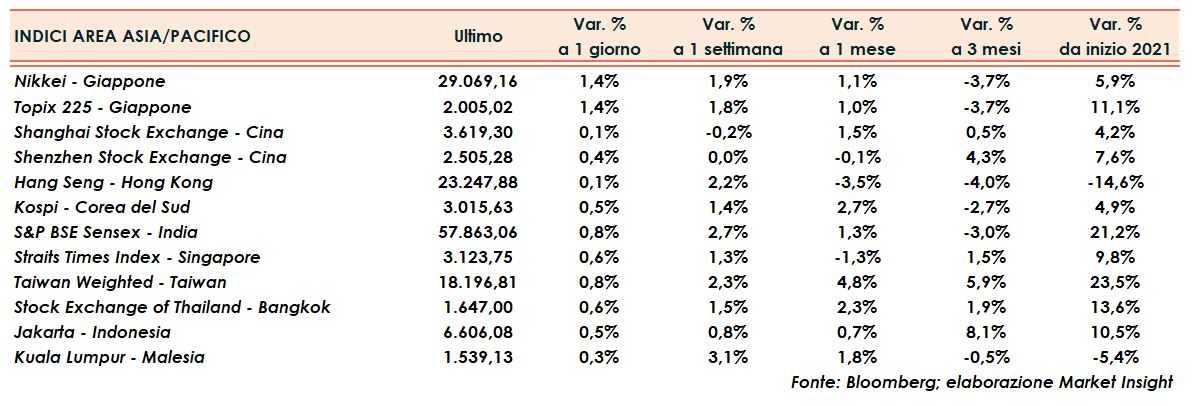 | INDICI AREA ASIA/PACIFICO | Ultimo | Var. % a 1 giorno | Var. % a 1 settimana | Var. % a 1 mese | Var. % a 3 mesi | Var. % da inizio 2021 |
|---|---|---|---|---|---|---|
| Nikkei - Giappone | 29.069,16 | 1,4% | 1,9% | 1,1% | -3,7% | 5,9% |
| Topix 225 - Giappone | 2.005,02 | 1,4% | 1,8% | 1,0% | -3,7% | 11,1% |
| Shanghai Stock Exchange - Cina | 3.619,30 | 0,1% | -0,2% | 1,5% | 0,5% | 4,2% |
| Shenzhen Stock Exchange - Cina | 2.505,28 | 0,4% | 0,0% | -0,1% | 4,3% | 7,6% |
| Hang Seng - Hong Kong | 23.247,88 | 0,1% | 2,2% | -3,5% | -4,0% | -14,6% |
| Kospi - Corea del Sud | 3.015,63 | 0,5% | 1,4% | 2,7% | -2,7% | 4,9% |
| S&P BSE Sensex - India | 57.863,06 | 0,8% | 2,7% | 1,3% | -3,0% | 21,2% |
| Straits Times Index - Singapore | 3.123,75 | 0,6% | 1,3% | -1,3% | 1,5% | 9,8% |
| Taiwan Weighted - Taiwan | 18.196,81 | 0,8% | 2,3% | 4,8% | 5,9% | 23,5% |
| Stock Exchange of Thailand - Bangkok | 1.647,00 | 0,6% | 1,5% | 2,3% | 1,9% | 13,6% |
| Jakarta - Indonesia | 6.606,08 | 0,5% | 0,8% | 0,7% | 8,1% | 10,5% |
| Kuala Lumpur - Malesia | 1.539,13 | 0,3% | 3,1% | 1,8% | -0,5% | -5,4% |

Fonte: Bloomberg; elaborazione Market Insight